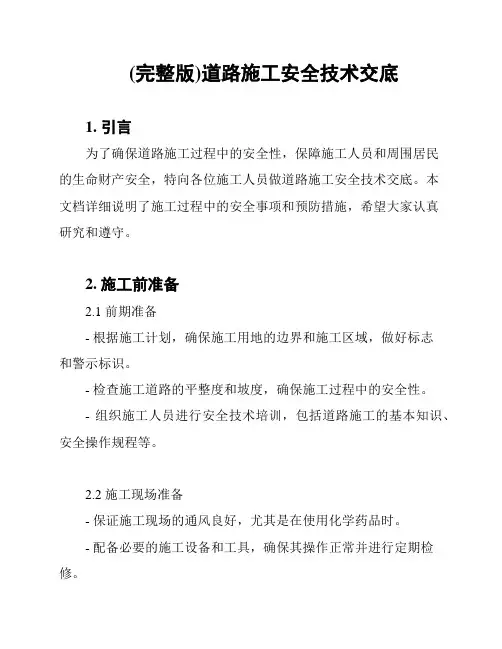 (完整版)道路施工安全技术交底

1. 引言

为了确保道路施工过程中的安全性，保障施工人员和周围居民的生命财产安全，特向各位施工人员做道路施工安全技术交底。本文档详细说明了施工过程中的安全事项和预防措施，希望大家认真研究和遵守。

2. 施工前准备

2.1 前期准备

- 根据施工计划，确保施工用地的边界和施工区域，做好标志和警示标识。

- 检查施工道路的平整度和坡度，确保施工过程中的安全性。

- 组织施工人员进行安全技术培训，包括道路施工的基本知识、安全操作规程等。

2.2 施工现场准备

- 保证施工现场的通风良好，尤其是在使用化学药品时。

- 配备必要的施工设备和工具，确保其操作正常并进行定期检修。